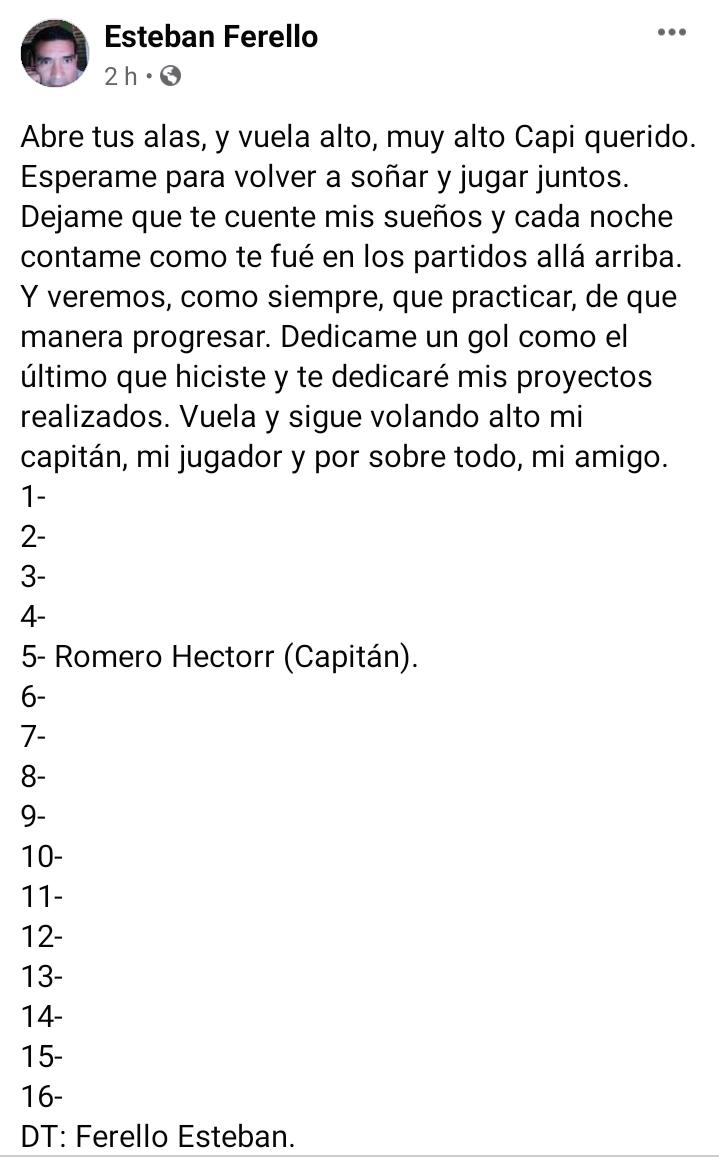 Esteban Ferello
2 h •

Abre tus alas, y vuela alto, muy alto Capi querido. Esperame para volver a soñar y jugar juntos. Dejame que te cuente mis sueños y cada noche contame como te fué en los partidos allá arriba. Y veremos, como siempre, que practicar, de que manera progresar. Dedicame un gol como el último que hiciste y te dedicaré mis proyectos realizados. Vuela y sigue volando alto mi capitán, mi jugador y por sobre todo, mi amigo.
1-
2-
3-
4-
5- Romero Hectorr (Capitán).
6-
7-
8-
9-
10-
11-
12-
13-
14-
15-
16-
DT: Ferello Esteban.